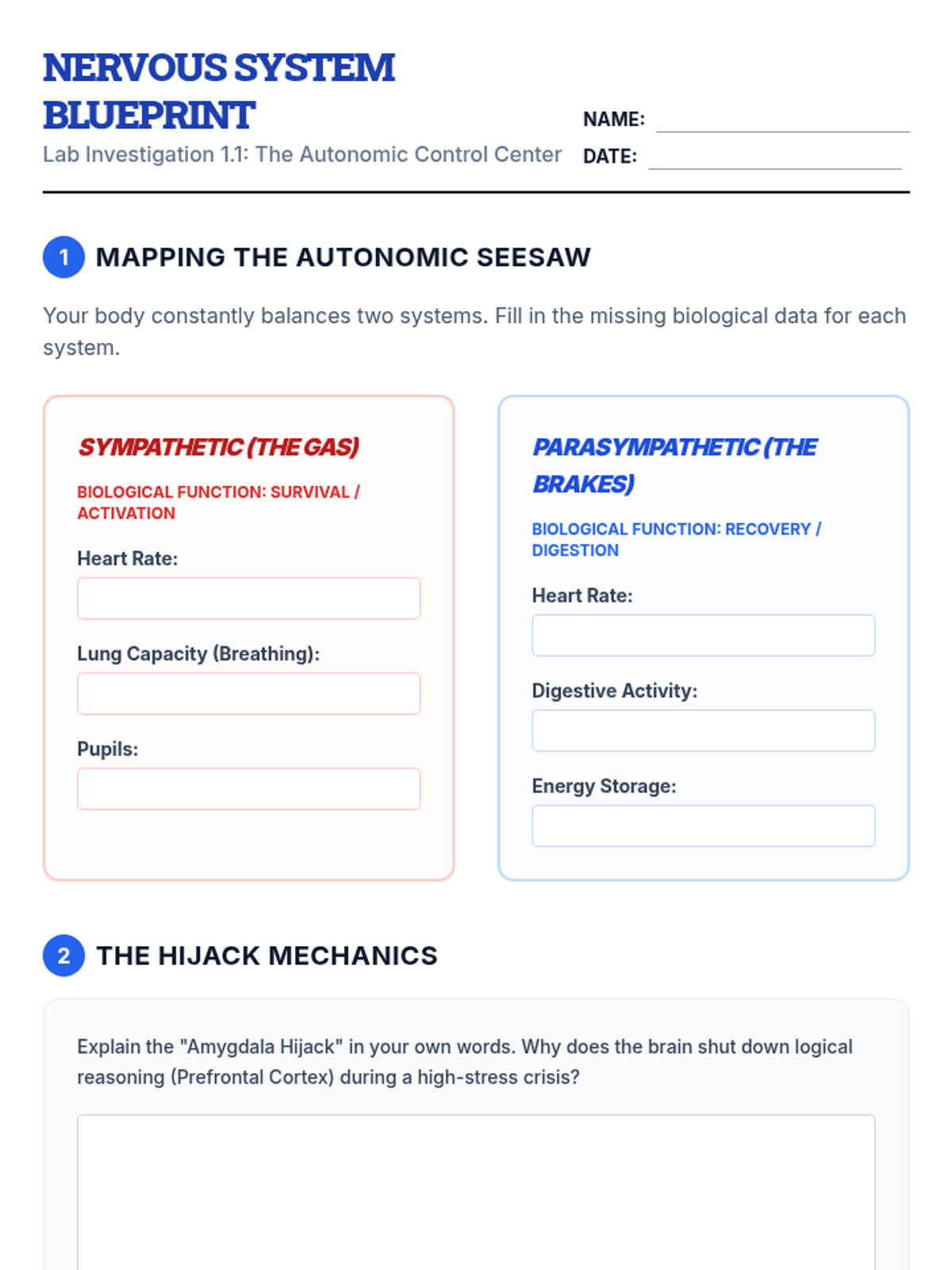 NERVOUS SYSTEM BLUEPRINT

Lab Investigation 1.1: The Autonomic Control Center

NAME:

DATE:

1 MAPPING THE AUTONOMIC SEESAW

Your body constantly balances two systems. Fill in the missing biological data for each system.

SYMPATHETIC (THE GAS)

BIOLOGICAL FUNCTION: SURVIVAL / ACTIVATION

Heart Rate:

Lung Capacity (Breathing):

Pupils:

PARASYMPATHETIC (THE BRAKES)

BIOLOGICAL FUNCTION: RECOVERY / DIGESTION

Heart Rate:

Digestive Activity:

Energy Storage:

2 THE HIJACK MECHANICS

Explain the "Amygdala Hijack" in your own words. Why does the brain shut down logical reasoning (Prefrontal Cortex) during a high-stress crisis?